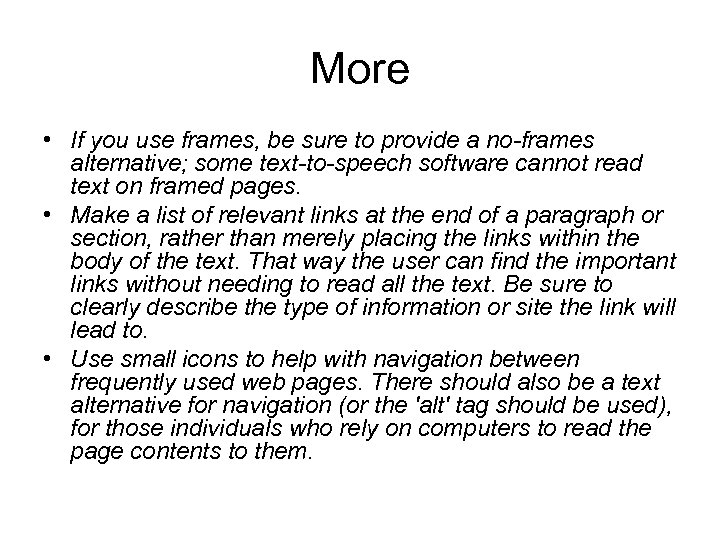 More

• If you use frames, be sure to provide a no-frames alternative; some text-to-speech software cannot read text on framed pages.

• Make a list of relevant links at the end of a paragraph or section, rather than merely placing the links within the body of the text. That way the user can find the important links without needing to read all the text. Be sure to clearly describe the type of information or site the link will lead to.

• Use small icons to help with navigation between frequently used web pages. There should also be a text alternative for navigation (or the 'alt' tag should be used), for those individuals who rely on computers to read the page contents to them.